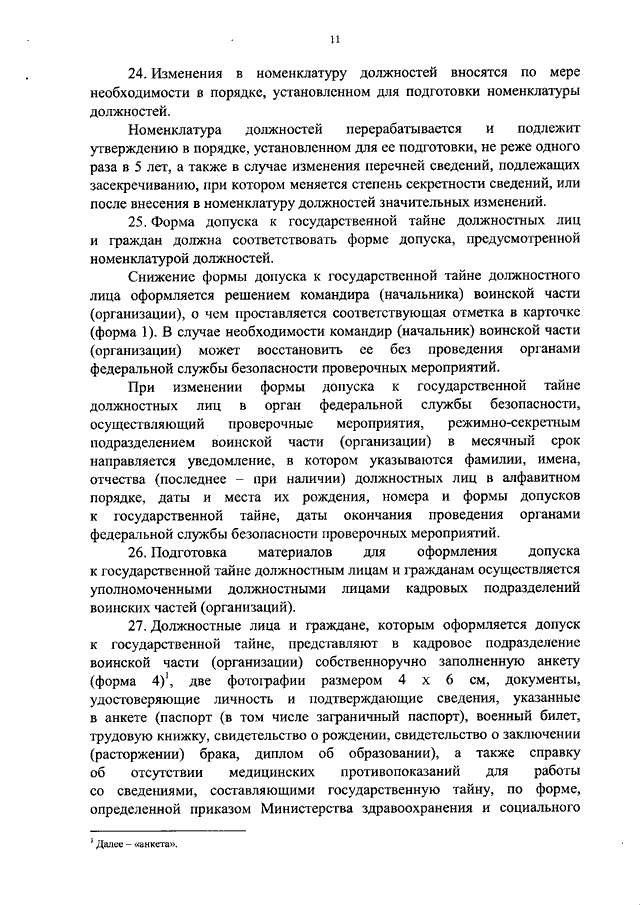 11

24. Изменения в номенклатуру должностей вносятся по мере необходимости в порядке, установленном для подготовки номенклатуры должностей.

Номенклатура должностей перерабатывается и подлежит утверждению в порядке, установленном для ее подготовки, не реже одного раза в 5 лет, а также в случае изменения перечней сведений, подлежащих засекречиванию, при котором меняется степень секретности сведений, или после внесения в номенклатуру должностей значительных изменений.

25. Форма допуска к государственной тайне должностных лиц и граждан должна соответствовать форме допуска, предусмотренной номенклатурой должностей.

Снижение формы допуска к государственной тайне должностного лица оформляется решением командира (начальника) воинской части (организации), о чем проставляется соответствующая отметка в карточке (форма 1). В случае необходимости командир (начальник) воинской части (организации) может восстановить ее без проведения органами федеральной службы безопасности проверочных мероприятий.

При изменении формы допуска к государственной тайне должностных лиц в орган федеральной службы безопасности, осуществляющий проверочные мероприятия, режимно-секретным подразделением воинской части (организации) в месячный срок направляется уведомление, в котором указываются фамилии, имена, отчества (последнее – при наличии) должностных лиц в алфавитном порядке, даты и места их рождения, номера и формы допусков к государственной тайне, даты окончания проведения органами федеральной службы безопасности проверочных мероприятий.

26. Подготовка материалов для оформления допуска к государственной тайне должностным лицам и гражданам осуществляется уполномоченными должностными лицами кадровых подразделений воинских частей (организаций).

27. Должностные лица и граждане, которым оформляется допуск к государственной тайне, представляют в кадровое подразделение воинской части (организации) собственноручно заполненную анкету (форма 4)$^1$, две фотографии размером 4 х 6 см, документы, удостоверяющие личность и подтверждающие сведения, указанные в анкете (паспорт (в том числе заграничный паспорт), военный билет, трудовую книжку, свидетельство о рождении, свидетельство о заключении (расторжении) брака, диплом об образовании), а также справку об отсутствии медицинских противопоказаний для работы со сведениями, составляющими государственную тайну, по форме, определенной приказом Министерства здравоохранения и социального

$^1$ Далее – «анкета».